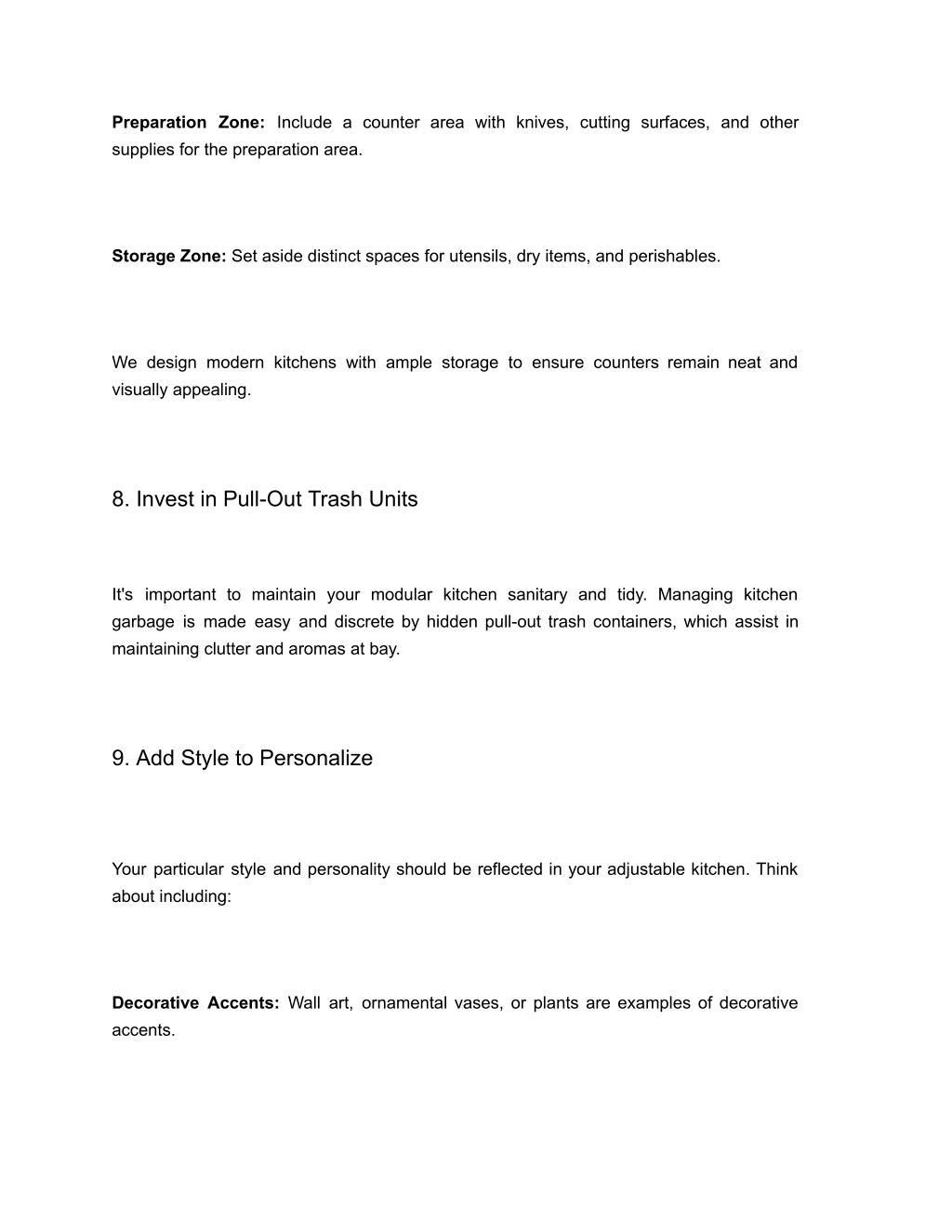 Preparation Zone: Include a counter area with knives, cutting surfaces, and other supplies for the preparation area.

Storage Zone: Set aside distinct spaces for utensils, dry items, and perishables.

We design modern kitchens with ample storage to ensure counters remain neat and visually appealing.

8. Invest in Pull-Out Trash Units

It's important to maintain your modular kitchen sanitary and tidy. Managing kitchen garbage is made easy and discrete by hidden pull-out trash containers, which assist in maintaining clutter and aromas at bay.

9. Add Style to Personalize

Your particular style and personality should be reflected in your adjustable kitchen. Think about including:

Decorative Accents: Wall art, ornamental vases, or plants are examples of decorative accents.